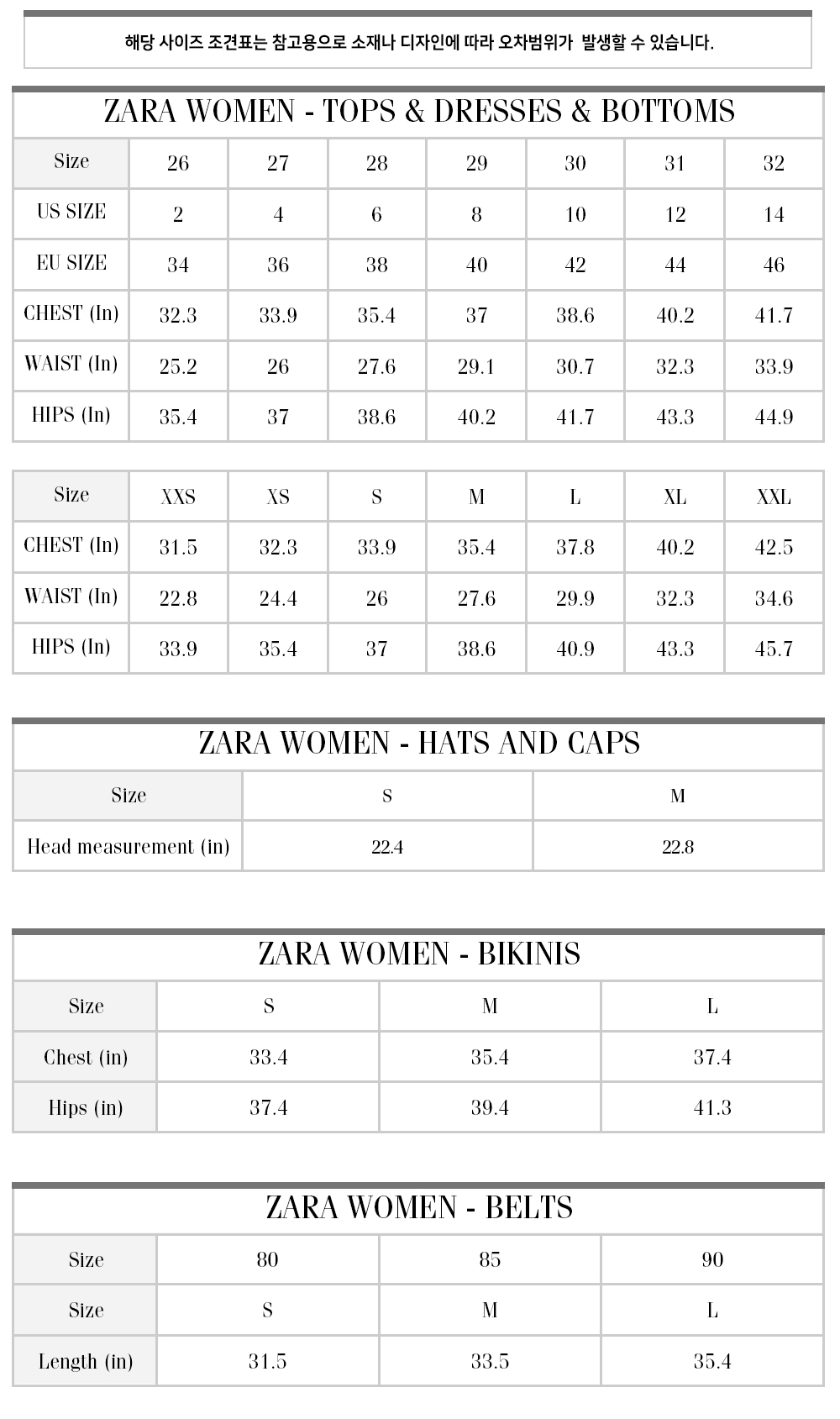 해당 사이즈 조견표는 참고용으로 소재나 디자인에 따라 오차범위가 발생할 수 있습니다.

ZARA WOMEN - TOPS & DRESSES & BOTTOMS

| Size | 26 | 27 | 28 | 29 | 30 | 31 | 32 |
|---|---|---|---|---|---|---|---|
| US SIZE | 2 | 4 | 6 | 8 | 10 | 12 | 14 |
| EU SIZE | 34 | 36 | 38 | 40 | 42 | 44 | 46 |
| CHEST (In) | 32.3 | 33.9 | 35.4 | 37 | 38.6 | 40.2 | 41.7 |
| WAIST (In) | 25.2 | 26 | 27.6 | 29.1 | 30.7 | 32.3 | 33.9 |
| HIPS (In) | 35.4 | 37 | 38.6 | 40.2 | 41.7 | 43.3 | 44.9 |

| Size | XXS | XS | S | M | L | XL | XXL |
|---|---|---|---|---|---|---|---|
| CHEST (In) | 31.5 | 32.3 | 33.9 | 35.4 | 37.8 | 40.2 | 42.5 |
| WAIST (In) | 22.8 | 24.4 | 26 | 27.6 | 29.9 | 32.3 | 34.6 |
| HIPS (In) | 33.9 | 35.4 | 37 | 38.6 | 40.9 | 43.3 | 45.7 |

ZARA WOMEN - HATS AND CAPS

| Size | S | M |
|---|---|---|
| Head measurement (in) | 22.4 | 22.8 |

ZARA WOMEN - BIKINIS

| Size | S | M | L |
|---|---|---|---|
| Chest (in) | 33.4 | 35.4 | 37.4 |
| Hips (in) | 37.4 | 39.4 | 41.3 |

ZARA WOMEN - BELTS

| Size | 80 | 85 | 90 |
|---|---|---|---|
| Size | S | M | L |
| Length (in) | 31.5 | 33.5 | 35.4 |